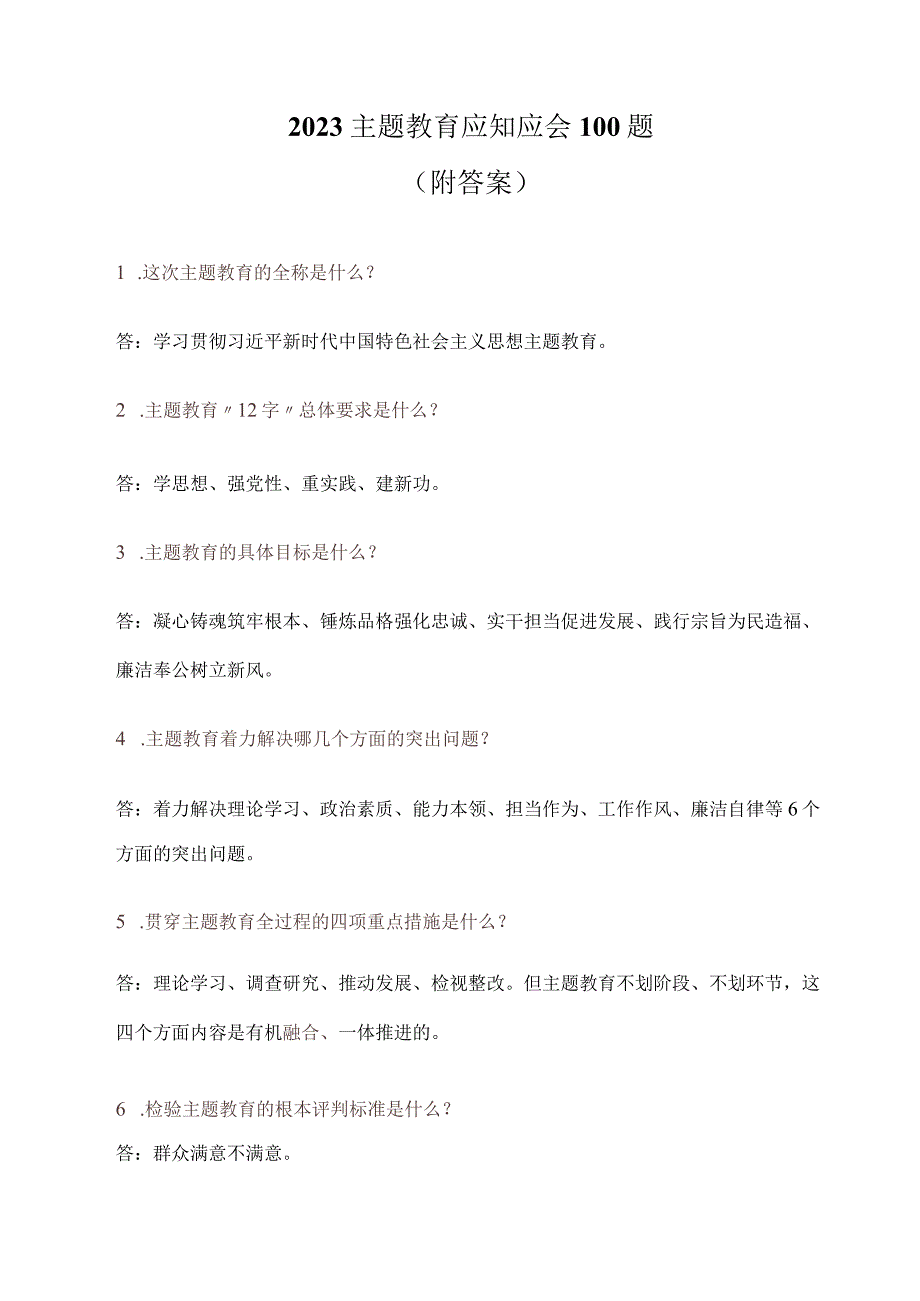 2023主题教育应知应会100题

（附答案）

1 .这次主题教育的全称是什么？

答：学习贯彻习近平新时代中国特色社会主义思想主题教育。

2 .主题教育〃12字〃总体要求是什么？

答：学思想、强党性、重实践、建新功。

3 .主题教育的具体目标是什么？

答：凝心铸魂筑牢根本、锤炼品格强化忠诚、实干担当促进发展、践行宗旨为民造福、廉洁奉公树立新风。

4 .主题教育着力解决哪几个方面的突出问题？

答：着力解决理论学习、政治素质、能力本领、担当作为、工作作风、廉洁自律等6个方面的突出问题。

5 .贯穿主题教育全过程的四项重点措施是什么？

答：理论学习、调查研究、推动发展、检视整改。但主题教育不划阶段、不划环节，这四个方面内容是有机融合、一体推进的。

6 .检验主题教育的根本评判标准是什么？

答：群众满意不满意。